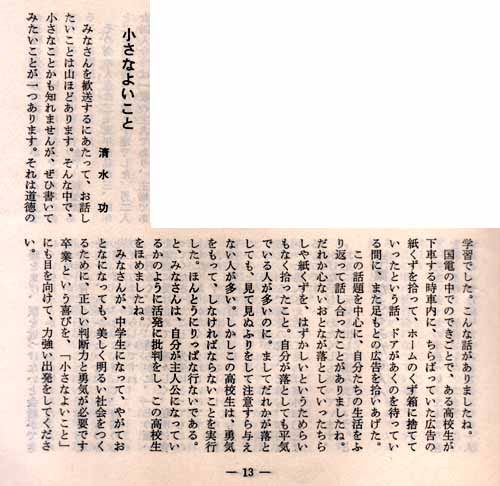 小さなよいこと

清水　功

みなさんを歓送するにあたって、お話したいことは山ほどあります。そんな中で、小さなことかも知れませんが、ぜひ書いてみたいことが一つあります。それは道徳の学習でした。こんな話がありましたね。

国電の中でのできごとで、ある高校生が下車する時車内に、ちらばっていた広告の紙くずを拾って、ホームのくず箱に捨てていったという話、ドアがあくのを待っている間に、また足もとの広告を拾いあげた。

この話題を中心に、自分たちの生活をふり返って話し合ったことがありましたね。だれか心ないおとなが落としていったちらしや紙くずを、はずかしいというためらいもなく拾ったこと。自分が落としても平気でいる人が多いのに。ましてだれかが落としても、見て見ぬふりをして注意すら与えない人が多い。しかしこの高校生は、勇気をもって、しなければならないことを実行した。ほんとうにりっぱな行ないである。と、みなさんは、自分が主人公になっているかのように活発に批判をし、この高校生をほめましたね。

みなさんが、中学生になって、やがておとなになっても、美しく明るい社会をつくるために、正しい判断力と勇気が必要です卒業という喜びを、「小さなよいこと」にも目を向けて、力強い出発をしてください。

— 13 —